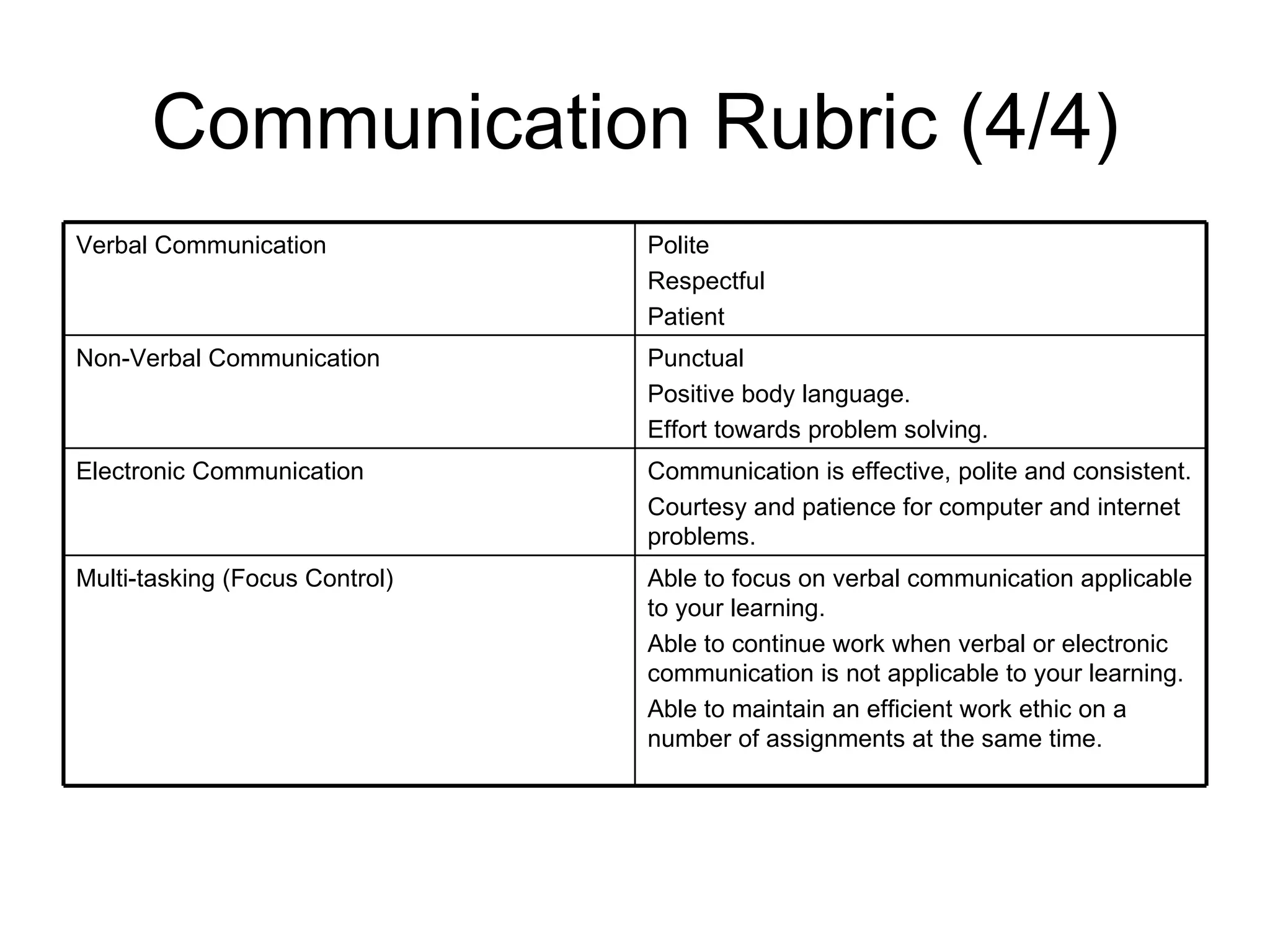 Communication Rubric (4/4)

| | |
|---|---|
| Verbal Communication | Polite<br>Respectful<br>Patient |
| Non-Verbal Communication | Punctual<br>Positive body language.<br>Effort towards problem solving. |
| Electronic Communication | Communication is effective, polite and consistent.<br>Courtesy and patience for computer and internet problems. |
| Multi-tasking (Focus Control) | Able to focus on verbal communication applicable to your learning.<br>Able to continue work when verbal or electronic communication is not applicable to your learning.<br>Able to maintain an efficient work ethic on a number of assignments at the same time. |